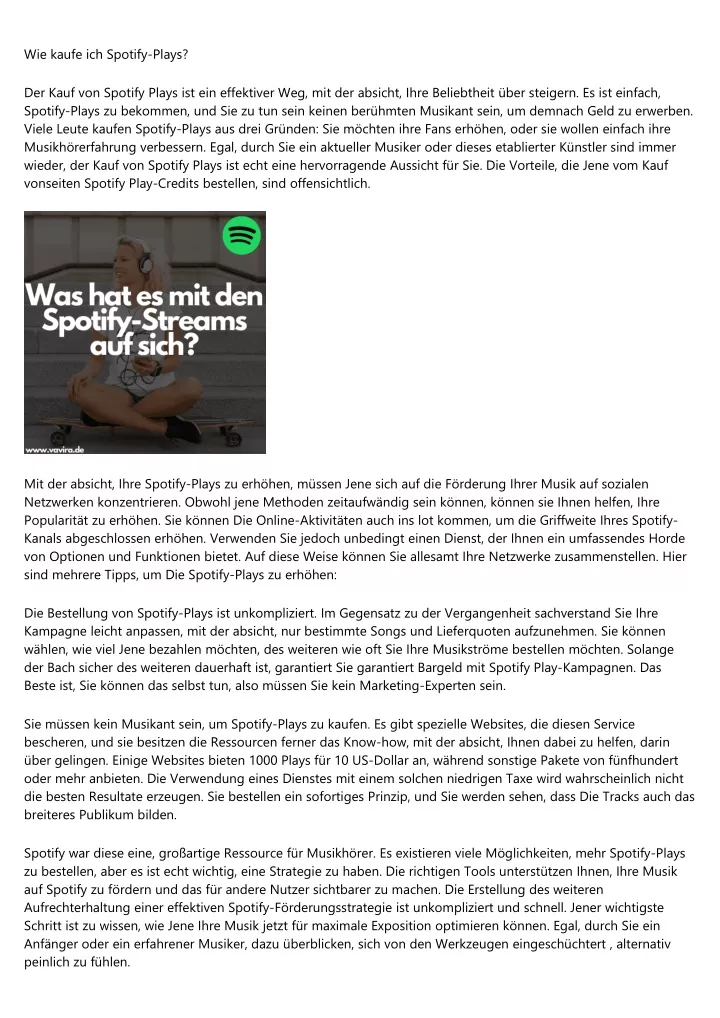 Wie kaufe ich Spotify-Plays?

Der Kauf von Spotify Plays ist ein effektiver Weg, mit der absicht, Ihre Beliebtheit über steigern. Es ist einfach, Spotify-Plays zu bekommen, und Sie zu tun sein keinen berühmten Musikant sein, um demnach Geld zu erwerben. Viele Leute kaufen Spotify-Plays aus drei Gründen: Sie möchten ihre Fans erhöhen, oder sie wollen einfach ihre Musikhörerfahrung verbessern. Egal, durch Sie ein aktueller Musiker oder dieses etablierter Künstler sind immer wieder, der Kauf von Spotify Plays ist echt eine hervorragende Aussicht für Sie. Die Vorteile, die Jene vom Kauf vonseiten Spotify Play-Credits bestellen, sind offensichtlich.

Was hat es mit den Spotify-Streams auf sich?

www.vavira.de

Mit der absicht, Ihre Spotify-Plays zu erhöhen, müssen Jene sich auf die Förderung Ihrer Musik auf sozialen Netzwerken konzentrieren. Obwohl jene Methoden zeitaufwändig sein können, können sie Ihnen helfen, Ihre Popularität zu erhöhen. Sie können Die Online-Aktivitäten auch ins lot kommen, um die Griffweite Ihres Spotify-Kanals abgeschlossen erhöhen. Verwenden Sie jedoch unbedingt einen Dienst, der Ihnen ein umfassendes Horde von Optionen und Funktionen bietet. Auf diese Weise können Sie allesamt Ihre Netzwerke zusammenstellen. Hier sind mehrere Tipps, um Die Spotify-Plays zu erhöhen:

Die Bestellung von Spotify-Plays ist unkompliziert. Im Gegensatz zu der Vergangenheit sachverstand Sie Ihre Kampagne leicht anpassen, mit der absicht, nur bestimmte Songs und Lieferquoten aufzunehmen. Sie können wählen, wie viel Jene bezahlen möchten, des weiteren wie oft Sie Ihre Musikströme bestellen möchten. Solange der Bach sicher des weiteren dauerhaft ist, garantiert Sie garantiert Bargeld mit Spotify Play-Kampagnen. Das Beste ist, Sie können das selbst tun, also müssen Sie kein Marketing-Experten sein.

Sie müssen kein Musikant sein, um Spotify-Plays zu kaufen. Es gibt spezielle Websites, die diesen Service bescheren, und sie besitzen die Ressourcen ferner das Know-how, mit der absicht, Ihnen dabei zu helfen, darin über gelingen. Einige Websites bieten 1000 Plays für 10 US-Dollar an, während sonstige Pakete von fünfhundert oder mehr anbieten. Die Verwendung eines Dienstes mit einem solchen niedrigen Taxe wird wahrscheinlich nicht die besten Resultate erzeugen. Sie bestellen ein sofortiges Prinzip, und Sie werden sehen, dass Die Tracks auch das breiteres Publikum bilden.

Spotify war diese eine, großartige Ressource für Musikhörer. Es existieren viele Möglichkeiten, mehr Spotify-Plays zu bestellen, aber es ist echt wichtig, eine Strategie zu haben. Die richtigen Tools unterstützen Ihnen, Ihre Musik auf Spotify zu fördern und das für andere Nutzer sichtbarer zu machen. Die Erstellung des weiteren Aufrechterhaltung einer effektiven Spotify-Förderungsstrategie ist unkompliziert und schnell. Jener wichtigste Schritt ist zu wissen, wie Jene Ihre Musik jetzt für maximale Exposition optimieren können. Egal, durch Sie ein Anfänger oder ein erfahrener Musiker, dazu überblicken, sich von den Werkzeugen eingeschüchtert , alternativ peinlich zu fühlen.